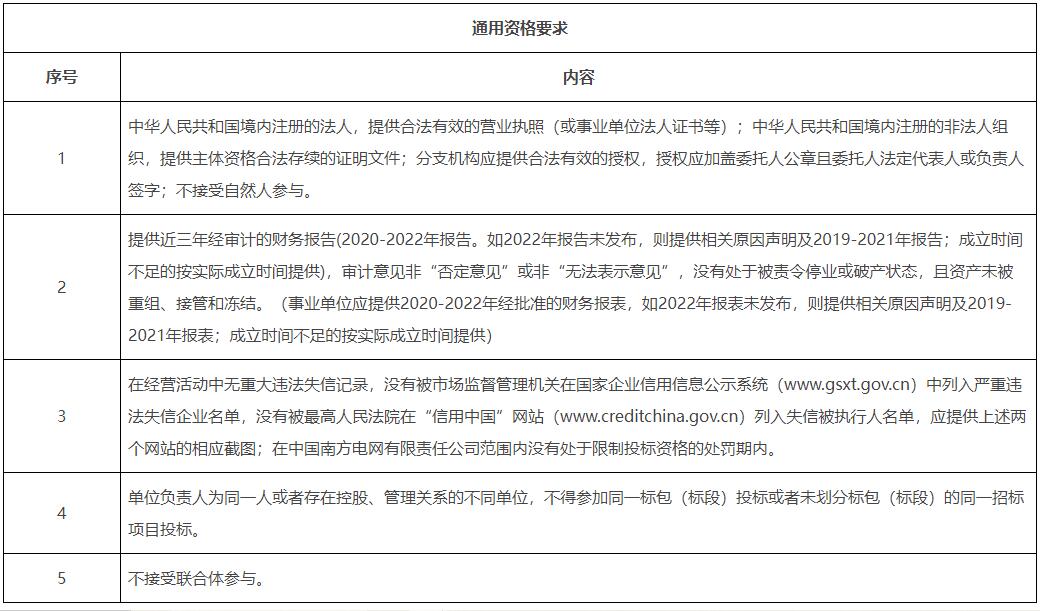 通用资格要求

| 序号 | 内容 |
|---|---|
| 1 | 中华人民共和国境内注册的法人，提供合法有效的营业执照（或事业单位法人证书等）；中华人民共和国境内注册的非法人组织，提供主体资格合法存续的证明文件；分支机构应提供合法有效的授权，授权应加盖委托人公章且委托人法定代表人或负责人签字；不接受自然人参与。 |
| 2 | 提供近三年经审计的财务报告(2020-2022年报告。如2022年报告未发布，则提供相关原因声明及2019-2021年报告；成立时间不足的按实际成立时间提供)，审计意见非“否定意见”或非“无法表示意见”，没有处于被责令停业或破产状态，且资产未被重组、接管和冻结。（事业单位应提供2020-2022年经批准的财务报表，如2022年报表未发布，则提供相关原因声明及2019-2021年报表；成立时间不足的按实际成立时间提供） |
| 3 | 在经营活动中无重大违法失信记录，没有被市场监督管理机关在国家企业信用信息公示系统（www.gsxt.gov.cn）中列入严重违法失信企业名单，没有被最高人民法院在“信用中国”网站（www.creditchina.gov.cn）列入失信被执行人名单，应提供上述两个网站的相应截图；在中国南方电网有限责任公司范围内没有处于限制投标资格的处罚期内。 |
| 4 | 单位负责人为同一人或者存在控股、管理关系的不同单位，不得参加同一标包（标段）投标或者未划分标包（标段）的同一招标项目投标。 |
| 5 | 不接受联合体参与。 |